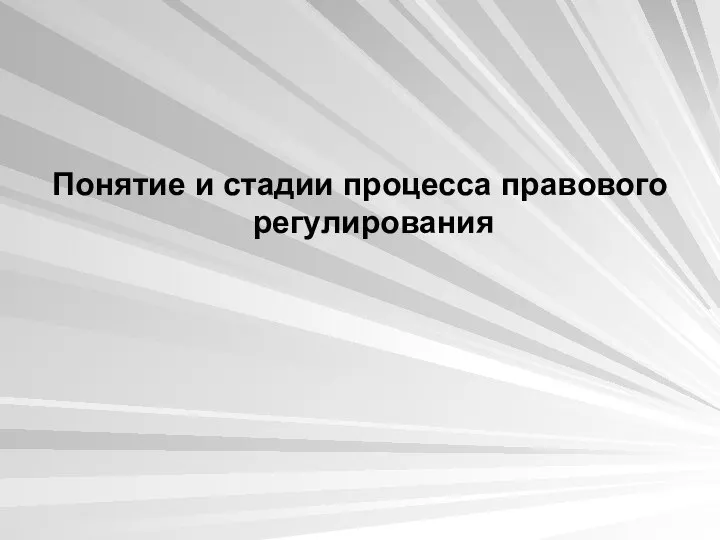 Понятие и стадии процесса правового регулирования